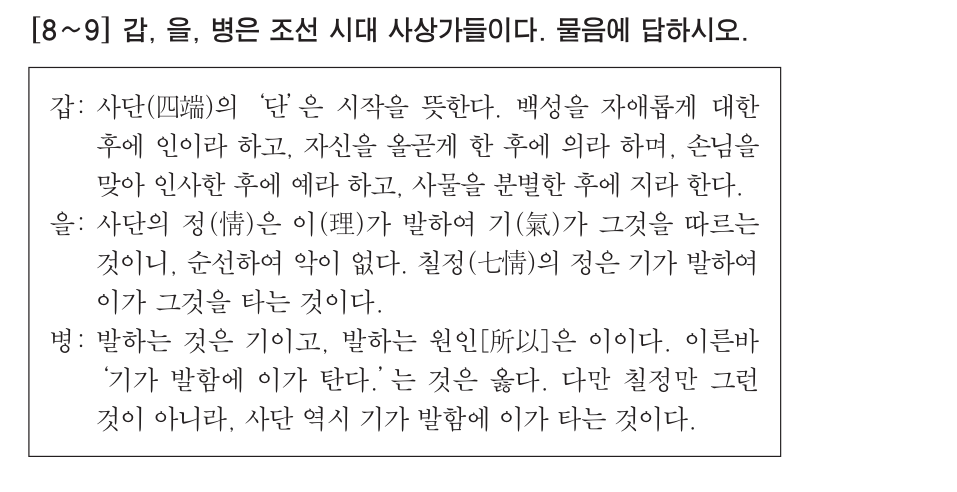 [8~9] 갑, 을, 병은 조선 시대 사상가들이다. 물음에 답하시오.

갑: 사단(四端)의 '단'은 시작을 뜻한다. 백성을 자애롭게 대한 후에 인이라 하고, 자신을 올곧게 한 후에 의라 하며, 손님을 맞아 인사한 후에 예라 하고, 사물을 분별한 후에 지라 한다.

을: 사단의 정(情)은 이(理)가 발하여 기(氣)가 그것을 따르는 것이니, 순선하여 악이 없다. 칠정(七情)의 정은 기가 발하여 이가 그것을 타는 것이다.

병: 발하는 것은 기이고, 발하는 원인[所以]은 이이다. 이른바 '기가 발함에 이가 탄다.'는 것은 옳다. 다만 칠정만 그런 것이 아니라, 사단 역시 기가 발함에 이가 타는 것이다.